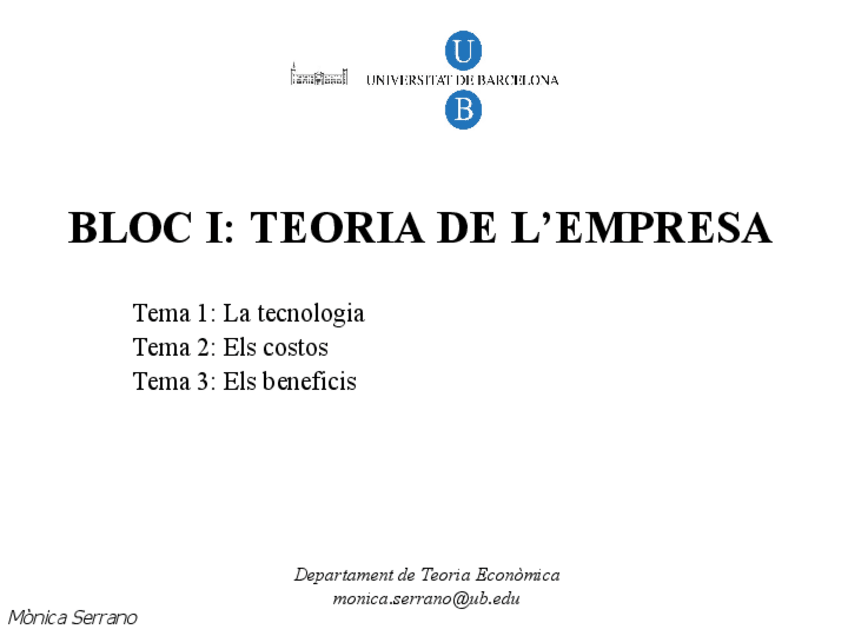 U
UNIVERSITAT DE BARCELONA
B

BLOC I: TEORIA DE L'EMPRESA

Tema 1: La tecnologia
Tema 2: Els costos
Tema 3: Els beneficis

Departament de Teoria Econòmica
monica.serrano@ub.edu

Mònica Serrano